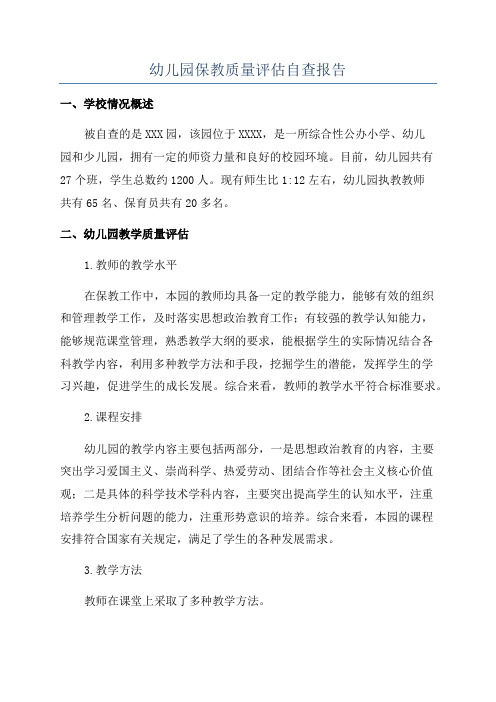 幼儿园保教质量评估自查报告

一、学校情况概述

被自查的是XXX园，该园位于XXXX，是一所综合性公办小学、幼儿园和少儿园，拥有一定的师资力量和良好的校园环境。目前，幼儿园共有27个班，学生总数约1200人。现有师生比1:12左右，幼儿园执教教师共有65名、保育员共有20多名。

二、幼儿园教学质量评估

1.教师的教学水平

在保教工作中，本园的教师均具备一定的教学能力，能够有效的组织和管理教学工作，及时落实思想政治教育工作；有较强的教学认知能力，能够规范课堂管理，熟悉教学大纲的要求，能根据学生的实际情况结合各科教学内容，利用多种教学方法和手段，挖掘学生的潜能，发挥学生的学习兴趣，促进学生的成长发展。综合来看，教师的教学水平符合标准要求。

2.课程安排

幼儿园的教学内容主要包括两部分，一是思想政治教育的内容，主要突出学习爱国主义、崇尚科学、热爱劳动、团结合作等社会主义核心价值观；二是具体的科学技术学科内容，主要突出提高学生的认知水平，注重培养学生分析问题的能力，注重形势意识的培养。综合来看，本园的课程安排符合国家有关规定，满足了学生的各种发展需求。

3.教学方法

教师在课堂上采取了多种教学方法。